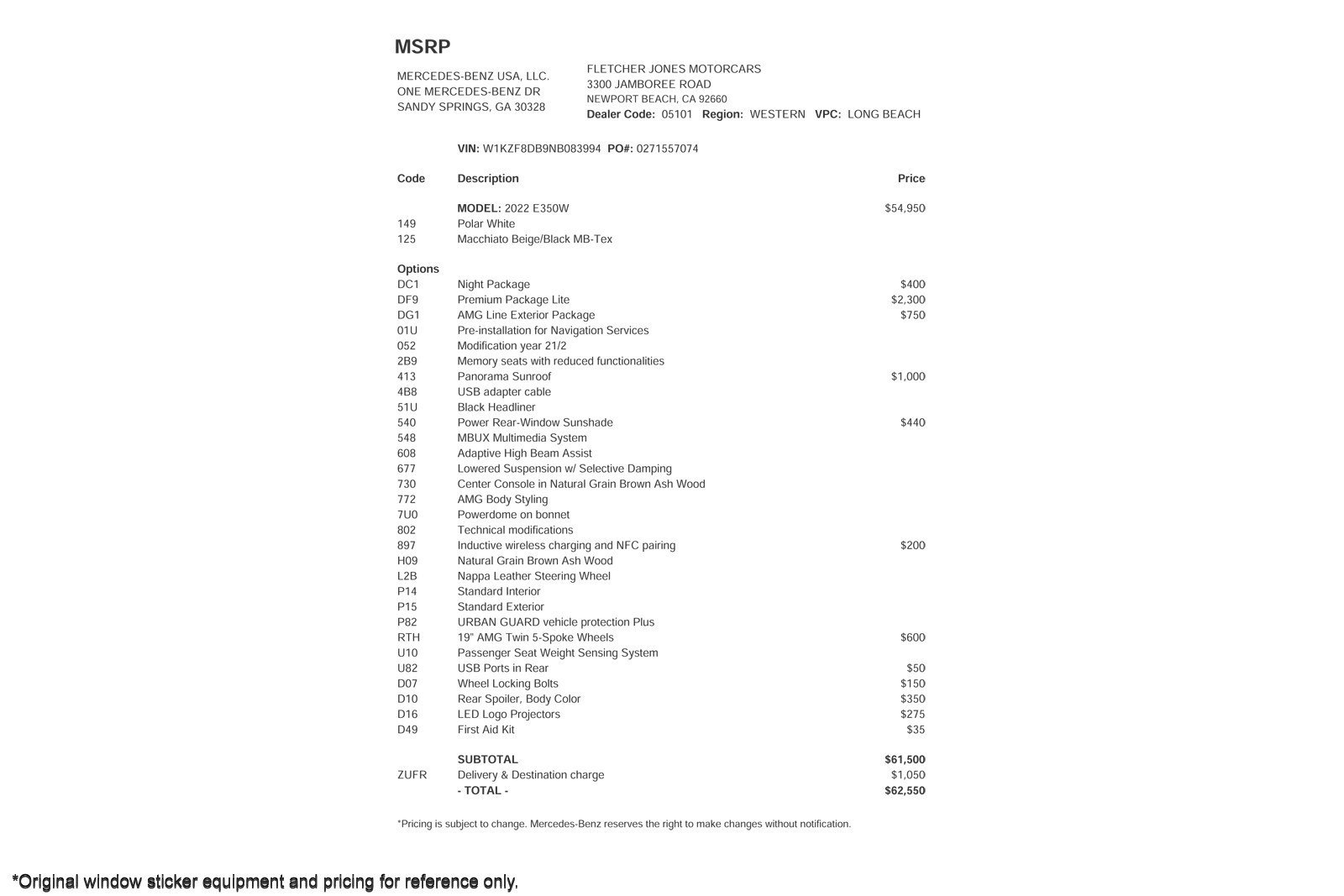 MSRP

MERCEDES-BENZ USA, LLC.
ONE MERCEDES-BENZ DR
SANDY SPRINGS, GA 30328

FLETCHER JONES MOTORCARS
3300 JAMBOREE ROAD
NEWPORT BEACH, CA 92660
Dealer Code: 05101 Region: WESTERN VPC: LONG BEACH

VIN: W1KZF8DB9NB083994 PO#: 0271557074

| Code | Description | Price |
|---|---|---|
| | MODEL: 2022 E350W | $54,950 |
| 149 | Polar White | |
| 125 | Macchiato Beige/Black MB-Tex | |
| Options | | |
| DC1 | Night Package | $400 |
| DF9 | Premium Package Lite | $2,300 |
| DG1 | AMG Line Exterior Package | $750 |
| 01U | Pre-installation for Navigation Services | |
| 052 | Modification year 21/2 | |
| 2B9 | Memory seats with reduced functionalities | |
| 413 | Panorama Sunroof | $1,000 |
| 4B8 | USB adapter cable | |
| 51U | Black Headliner | |
| 540 | Power Rear-Window Sunshade | $440 |
| 548 | MBUX Multimedia System | |
| 608 | Adaptive High Beam Assist | |
| 677 | Lowered Suspension w/ Selective Damping | |
| 730 | Center Console in Natural Grain Brown Ash Wood | |
| 772 | AMG Body Styling | |
| 7U0 | Powerdome on bonnet | |
| 802 | Technical modifications | |
| 897 | Inductive wireless charging and NFC pairing | $200 |
| H09 | Natural Grain Brown Ash Wood | |
| L2B | Nappa Leather Steering Wheel | |
| P14 | Standard Interior | |
| P15 | Standard Exterior | |
| P82 | URBAN GUARD vehicle protection Plus | |
| RTH | 19" AMG Twin 5-Spoke Wheels | $600 |
| U10 | Passenger Seat Weight Sensing System | |
| U82 | USB Ports in Rear | $50 |
| D07 | Wheel Locking Bolts | $150 |
| D10 | Rear Spoiler, Body Color | $350 |
| D16 | LED Logo Projectors | $275 |
| D49 | First Aid Kit | $35 |
| | SUBTOTAL | $61,500 |
| ZUFR | Delivery & Destination charge | $1,050 |
| | - TOTAL - | $62,550 |

*Pricing is subject to change. Mercedes-Benz reserves the right to make changes without notification.

*Original window sticker equipment and pricing for reference only.